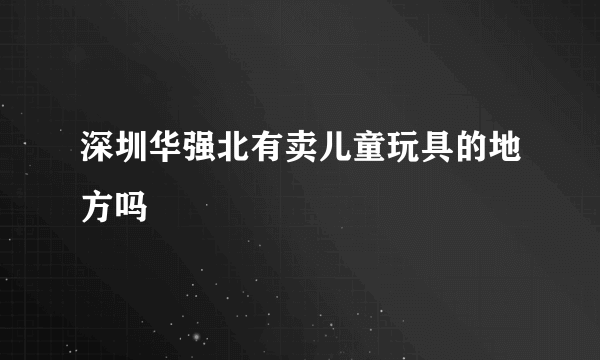 深圳华强北有卖儿童玩具的地方吗